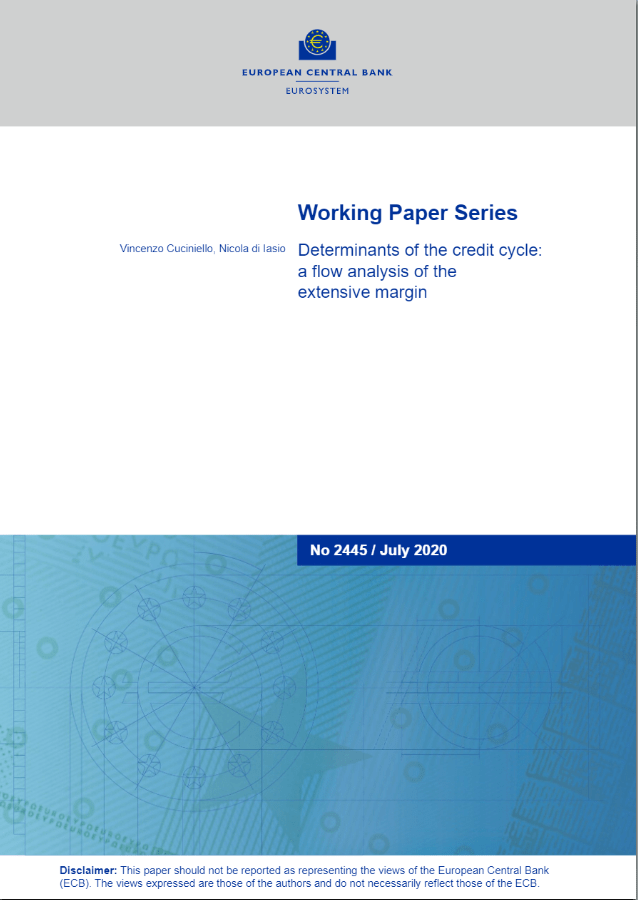 EUROPEAN CENTRAL BANK
EUROSYSTEM

Working Paper Series

Vincenzo Cuciniello, Nicola di Iasio

Determinants of the credit cycle: a flow analysis of the extensive margin

No 2445 / July 2020

Disclaimer: This paper should not be reported as representing the views of the European Central Bank (ECB). The views expressed are those of the authors and do not necessarily reflect those of the ECB.